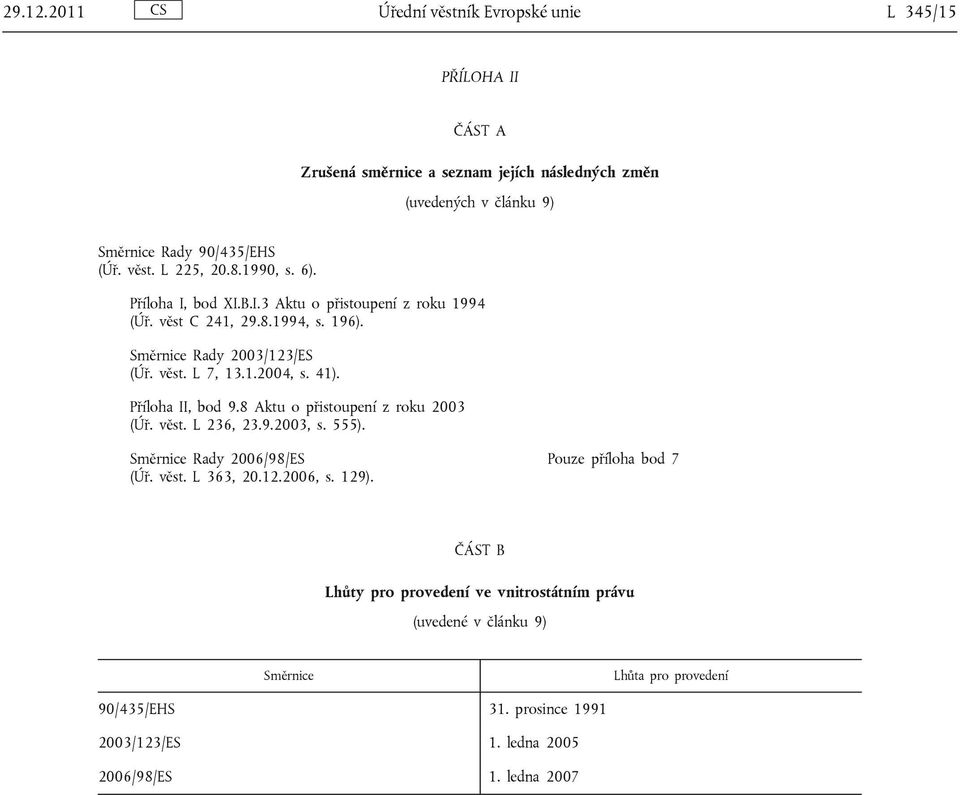 29.12.2011 CS Úřední věstník Evropské unie L 345/15

PŘÍLOHA II

ČÁST A

Zrušená směrnice a seznam jejích následných změn

(uvedených v článku 9)

Směrnice Rady 90/435/EHS
(Úř. věst. L 225, 20.8.1990, s. 6).

Příloha I, bod XI.B.I.3 Aktu o přistoupení z roku 1994
(Úř. věst C 241, 29.8.1994, s. 196).

Směrnice Rady 2003/123/ES
(Úř. věst. L 7, 13.1.2004, s. 41).

Příloha II, bod 9.8 Aktu o přistoupení z roku 2003
(Úř. věst. L 236, 23.9.2003, s. 555).

Směrnice Rady 2006/98/ES
(Úř. věst. L 363, 20.12.2006, s. 129).

Pouze příloha bod 7

ČÁST B

Lhůty pro provedení ve vnitrostátním právu

(uvedené v článku 9)

| Směrnice | Lhůta pro provedení |
|---|---|
| 90/435/EHS | 31. prosince 1991 |
| 2003/123/ES | 1. ledna 2005 |
| 2006/98/ES | 1. ledna 2007 |